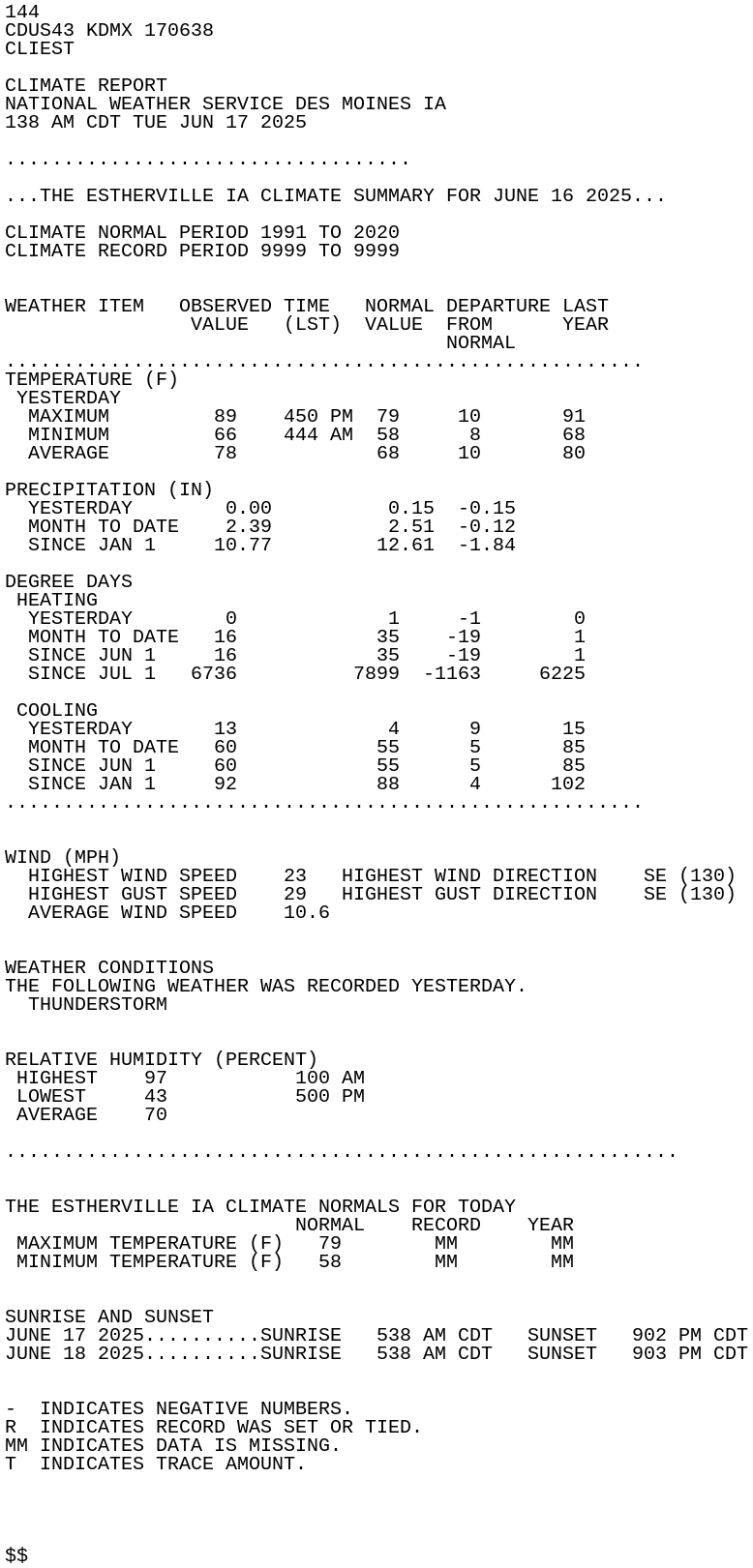 144
CDUS43 KDMX 170638
CLIEST

CLIMATE REPORT
NATIONAL WEATHER SERVICE DES MOINES IA
138 AM CDT TUE JUN 17 2025

...................................

...THE ESTHERVILLE IA CLIMATE SUMMARY FOR JUNE 16 2025...

CLIMATE NORMAL PERIOD 1991 TO 2020
CLIMATE RECORD PERIOD 9999 TO 9999

| WEATHER ITEM | OBSERVED VALUE | TIME (LST) | NORMAL VALUE | DEPARTURE FROM NORMAL | LAST YEAR |
|---|---|---|---|---|---|
| TEMPERATURE (F) | | | | | |
| YESTERDAY | | | | | |
| MAXIMUM | 89 | 450 PM | 79 | 10 | 91 |
| MINIMUM | 66 | 444 AM | 58 | 8 | 68 |
| AVERAGE | 78 | | 68 | 10 | 80 |
| PRECIPITATION (IN) | | | | | |
| YESTERDAY | 0.00 | | 0.15 | -0.15 | |
| MONTH TO DATE | 2.39 | | 2.51 | -0.12 | |
| SINCE JAN 1 | 10.77 | | 12.61 | -1.84 | |
| DEGREE DAYS | | | | | |
| HEATING | | | | | |
| YESTERDAY | 0 | | 1 | -1 | 0 |
| MONTH TO DATE | 16 | | 35 | -19 | 1 |
| SINCE JUN 1 | 16 | | 35 | -19 | 1 |
| SINCE JUL 1 | 6736 | | 7899 | -1163 | 6225 |
| COOLING | | | | | |
| YESTERDAY | 13 | | 4 | 9 | 15 |
| MONTH TO DATE | 60 | | 55 | 5 | 85 |
| SINCE JUN 1 | 60 | | 55 | 5 | 85 |
| SINCE JAN 1 | 92 | | 88 | 4 | 102 |

.......................................................

WIND (MPH)
HIGHEST WIND SPEED 23 HIGHEST WIND DIRECTION SE (130)
HIGHEST GUST SPEED 29 HIGHEST GUST DIRECTION SE (130)
AVERAGE WIND SPEED 10.6

WEATHER CONDITIONS
THE FOLLOWING WEATHER WAS RECORDED YESTERDAY.
THUNDERSTORM

RELATIVE HUMIDITY (PERCENT)
HIGHEST 97 100 AM
LOWEST 43 500 PM
AVERAGE 70

..........................................................

THE ESTHERVILLE IA CLIMATE NORMALS FOR TODAY

| | NORMAL | RECORD | YEAR |
|---|---|---|---|
| MAXIMUM TEMPERATURE (F) | 79 | MM | MM |
| MINIMUM TEMPERATURE (F) | 58 | MM | MM |

SUNRISE AND SUNSET
JUNE 17 2025..........SUNRISE 538 AM CDT SUNSET 902 PM CDT
JUNE 18 2025..........SUNRISE 538 AM CDT SUNSET 903 PM CDT

- INDICATES NEGATIVE NUMBERS.
R INDICATES RECORD WAS SET OR TIED.
MM INDICATES DATA IS MISSING.
T INDICATES TRACE AMOUNT.

$$